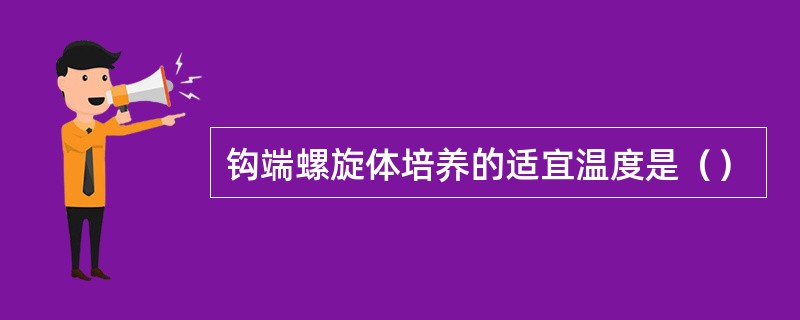 钩端螺旋体培养的适宜温度是（）